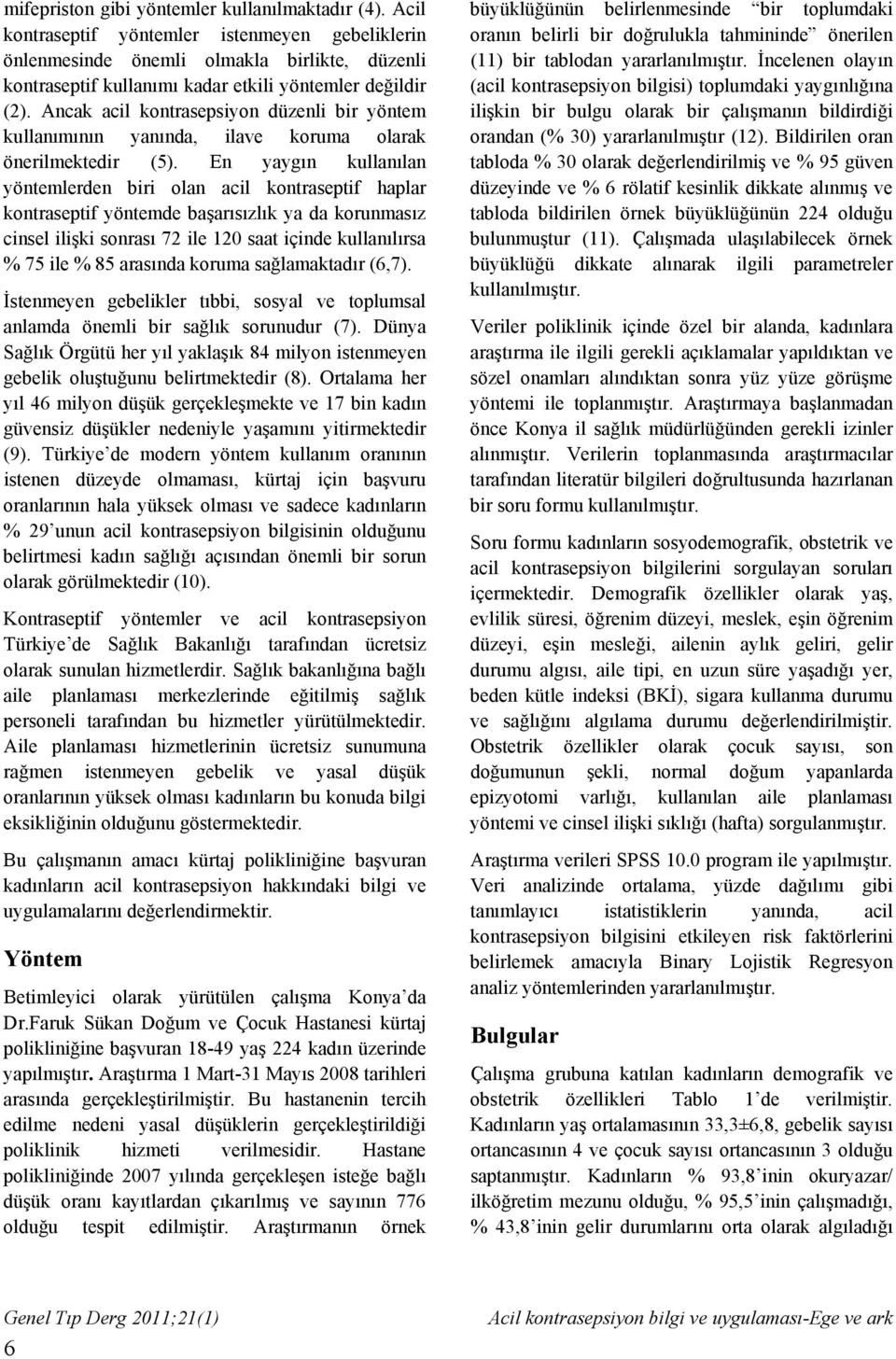 mifepriston gibi yöntemler kullanılmaktadır (4). Acil kontraseptif yöntemler istenmeyen gebeliklerin önlenmesinde önemli olmakla birlikte, düzenli kontraseptif kullanımı kadar etkili yöntemler değildir (2). Ancak acil kontrasepsiyon düzenli bir yöntem kullanımının yanında, ilave koruma olarak önerilmektedir (5). En yaygın kullanılan yöntemlerden biri olan acil kontraseptif haplar kontraseptif yöntemde başarısızlık ya da korunmasız cinsel ilişki sonrası 72 ile 120 saat içinde kullanılırsa % 75 ile % 85 arasında koruma sağlamaktadır (6,7).

İstenmeyen gebelikler tıbbi, sosyal ve toplumsal anlamda önemli bir sağlık sorunudur (7). Dünya Sağlık Örgütü her yıl yaklaşık 84 milyon istenmeyen gebelik oluştuğunu belirtmektedir (8). Ortalama her yıl 46 milyon düşük gerçekleşmekte ve 17 bin kadın güvensiz düşükler nedeniyle yaşamını yitirmektedir (9). Türkiye'de modern yöntem kullanım oranının istenen düzeyde olmaması, kürtaj için başvuru oranlarının hala yüksek olması ve sadece kadınların % 29'unun acil kontrasepsiyon bilgisinin olduğunu belirtmesi kadın sağlığı açısından önemli bir sorun olarak görülmektedir (10).

Kontraseptif yöntemler ve acil kontrasepsiyon Türkiye'de Sağlık Bakanlığı tarafından ücretsiz olarak sunulan hizmetlerdir. Sağlık bakanlığına bağlı aile planlaması merkezlerinde eğitilmiş sağlık personeli tarafından bu hizmetler yürütülmektedir. Aile planlaması hizmetlerinin ücretsiz sunumuna rağmen istenmeyen gebelik ve yasal düşük oranlarının yüksek olması kadınların bu konuda bilgi eksikliğinin olduğunu göstermektedir.

Bu çalışmanın amacı kürtaj polikliniğine başvuran kadınların acil kontrasepsiyon hakkındaki bilgi ve uygulamalarını değerlendirmektir.

Yöntem

Betimleyici olarak yürütülen çalışma Konya'da Dr.Faruk Sükan Doğum ve Çocuk Hastanesi kürtaj polikliniğine başvuran 18-49 yaş 224 kadın üzerinde yapılmıştır. Araştırma 1 Mart-31 Mayıs 2008 tarihleri arasında gerçekleştirilmiştir. Bu hastanenin tercih edilme nedeni yasal düşüklerin gerçekleştirildiği poliklinik hizmeti verilmesidir. Hastane polikliniğinde 2007 yılında gerçekleşen isteğe bağlı düşük oranı kayıtlardan çıkarılmış ve sayının 776 olduğu tespit edilmiştir. Araştırmanın örnek büyüklüğünün belirlenmesinde "bir toplumdaki oranın belirli bir doğrulukla tahmininde" önerilen (11) bir tablodan yararlanılmıştır. İncelenen olayın (acil kontrasepsiyon bilgisi) toplumdaki yaygınlığına ilişkin bir bulgu olarak bir çalışmanın bildirdiği orandan (% 30) yararlanılmıştır (12). Bildirilen oran tabloda % 30 olarak değerlendirilmiş ve % 95 güven düzeyinde ve % 6 rölatif kesinlik dikkate alınmış ve tabloda bildirilen örnek büyüklüğünün 224 olduğu bulunmuştur (11). Çalışmada ulaşılabilecek örnek büyüklüğü dikkate alınarak ilgili parametreler kullanılmıştır.

Veriler poliklinik içinde özel bir alanda, kadınlara araştırma ile ilgili gerekli açıklamalar yapıldıktan ve sözel onamları alındıktan sonra yüz yüze görüşme yöntemi ile toplanmıştır. Araştırmaya başlanmadan önce Konya il sağlık müdürlüğünden gerekli izinler alınmıştır. Verilerin toplanmasında araştırmacılar tarafından literatür bilgileri doğrultusunda hazırlanan bir soru formu kullanılmıştır.

Soru formu kadınların sosyodemografik, obstetrik ve acil kontrasepsiyon bilgilerini sorgulayan soruları içermektedir. Demografik özellikler olarak yaş, evlilik süresi, öğrenim düzeyi, meslek, eşin öğrenim düzeyi, eşin mesleği, ailenin aylık geliri, gelir durumu algısı, aile tipi, en uzun süre yaşadığı yer, beden kütle indeksi (BKİ), sigara kullanma durumu ve sağlığını algılama durumu değerlendirilmiştir. Obstetrik özellikler olarak çocuk sayısı, son doğumunun şekli, normal doğum yapanlarda epizyotomi varlığı, kullanılan aile planlaması yöntemi ve cinsel ilişki sıklığı (hafta) sorgulanmıştır.

Araştırma verileri SPSS 10.0 program ile yapılmıştır. Veri analizinde ortalama, yüzde dağılımı gibi tanımlayıcı istatistiklerin yanında, acil kontrasepsiyon bilgisini etkileyen risk faktörlerini belirlemek amacıyla Binary Lojistik Regresyon analiz yöntemlerinden yararlanılmıştır.

Bulgular

Çalışma grubuna katılan kadınların demografik ve obstetrik özellikleri Tablo 1'de verilmiştir. Kadınların yaş ortalamasının 33,3±6,8, gebelik sayısı ortancasının 4 ve çocuk sayısı ortancasının 3 olduğu saptanmıştır. Kadınların % 93,8'inin okuryazar/ ilköğretim mezunu olduğu, % 95,5'inin çalışmadığı, % 43,8'inin gelir durumlarını orta olarak algıladığı

Genel Tıp Derg 2011;21(1)
6

Acil kontrasepsiyon bilgi ve uygulaması-Ege ve ark